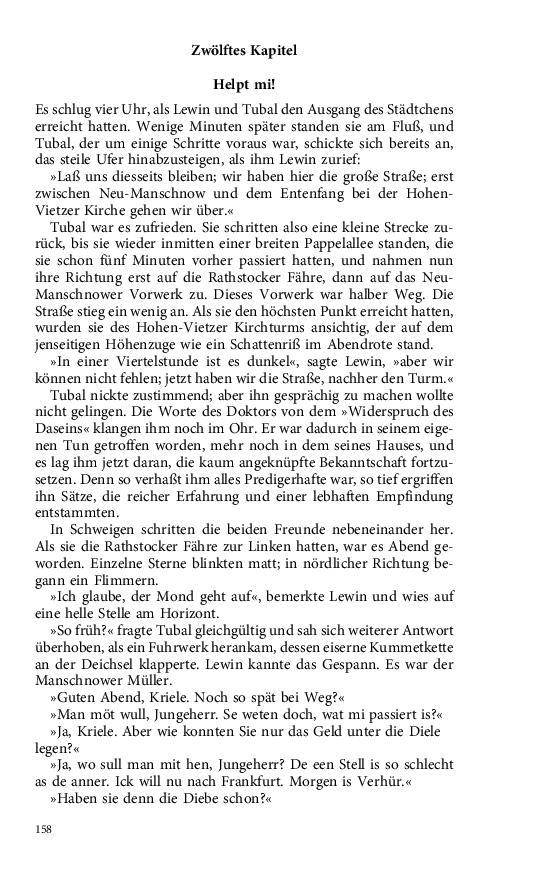 Zwölftes Kapitel

Helpt mi!

Es schlug vier Uhr, als Lewin und Tubal den Ausgang des Städtchens erreicht hatten. Wenige Minuten später standen sie am Fluß, und Tubal, der um einige Schritte voraus war, schickte sich bereits an, das steile Ufer hinabzusteigen, als ihm Lewin zurief:

»Laß uns diesseits bleiben; wir haben hier die große Straße; erst zwischen Neu-Manschnow und dem Entenfang bei der Hohen-Vietzer Kirche gehen wir über.«

Tubal war es zufrieden. Sie schritten also eine kleine Strecke zurück, bis sie wieder inmitten einer breiten Pappelallee standen, die sie schon fünf Minuten vorher passiert hatten, und nahmen nun ihre Richtung erst auf die Rathstocker Fähre, dann auf das Neu-Manschnower Vorwerk zu. Dieses Vorwerk war halber Weg. Die Straße stieg ein wenig an. Als sie den höchsten Punkt erreicht hatten, wurden sie des Hohen-Vietzer Kirchturms ansichtig, der auf dem jenseitigen Höhenzuge wie ein Schattenriß im Abendrote stand.

»In einer Viertelstunde ist es dunkel«, sagte Lewin, »aber wir können nicht fehlen; jetzt haben wir die Straße, nachher den Turm.«

Tubal nickte zustimmend; aber ihn gesprächig zu machen wollte nicht gelingen. Die Worte des Doktors von dem »Widerspruch des Daseins« klangen ihm noch im Ohr. Er war dadurch in seinem eigenen Tun getroffen worden, mehr noch in dem seines Hauses, und es lag ihm jetzt daran, die kaum angeknüpfte Bekanntschaft fortzusetzen. Denn so verhaßt ihm alles Predigerhafte war, so tief ergriffen ihn Sätze, die reicher Erfahrung und einer lebhaften Empfindung entstammten.

In Schweigen schritten die beiden Freunde nebeneinander her. Als sie die Rathstocker Fähre zur Linken hatten, war es Abend geworden. Einzelne Sterne blinkten matt; in nördlicher Richtung begann ein Flimmern.

»Ich glaube, der Mond geht auf«, bemerkte Lewin und wies auf eine helle Stelle am Horizont.

»So früh?« fragte Tubal gleichgültig und sah sich weiterer Antwort überhoben, als ein Fuhrwerk herankam, dessen eiserne Kummetkette an der Deichsel klapperte. Lewin kannte das Gespann. Es war der Manschnower Müller.

»Guten Abend, Kriele. Noch so spät bei Weg?«

»Man möt wull, Jungeherr. Se weten doch, wat mi passiert is?«

»Ja, Kriele. Aber wie konnten Sie nur das Geld unter die Diele legen?«

»Ja, wo sull man mit hen, Jungeherr? De een Stell is so schlecht as de anner. Ick will nu nach Frankfurt. Morgen is Verhür.«

»Haben sie denn die Diebe schon?«

158